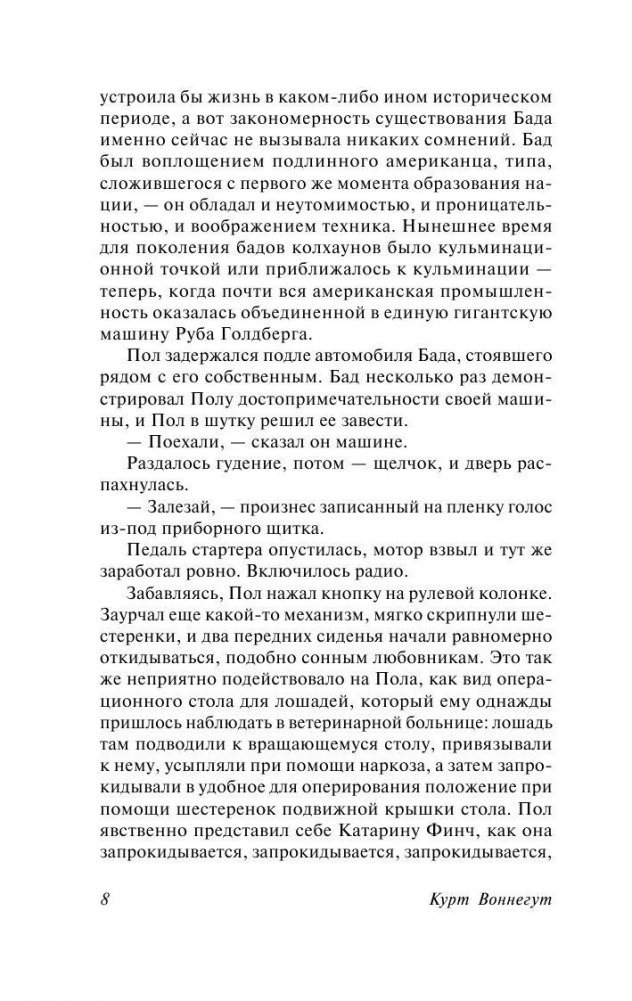 устроила бы жизнь в каком-либо ином историческом периоде, а вот закономерность существования Бада именно сейчас не вызывала никаких сомнений. Бад был воплощением подлинного американца, типа, сложившегося с первого же момента образования нации, — он обладал и неутомимостью, и проницательностью, и воображением техника. Нынешнее время для поколения бадов колхаунов было кульминационной точкой или приближалось к кульминации — теперь, когда почти вся американская промышленность оказалась объединенной в единую гигантскую машину Руба Голдберга.

Пол задержался подле автомобиля Бада, стоявшего рядом с его собственным. Бад несколько раз демонстрировал Полу достопримечательности своей машины, и Пол в шутку решил ее завести.

— Поехали, — сказал он машине.

Раздалось гудение, потом — щелчок, и дверь распахнулась.

— Залезай, — произнес записанный на пленку голос из-под приборного щитка.

Педаль стартера опустилась, мотор взвыл и тут же заработал ровно. Включилось радио.

Забавляясь, Пол нажал кнопку на рулевой колонке. Заурчал еще какой-то механизм, мягко скрипнули шестеренки, и два передних сиденья начали равномерно откидываться, подобно сонным любовникам. Это так же неприятно подействовало на Пола, как вид операционного стола для лошадей, который ему однажды пришлось наблюдать в ветеринарной больнице: лошадь там подводили к вращающемуся столу, привязывали к нему, усыпляли при помощи наркоза, а затем запрокидывали в удобное для оперирования положение при помощи шестеренок подвижной крышки стола. Пол явственно представил себе Катарину Финч, как она запрокидывается, запрокидывается, запрокидывается,

8 Курт Воннегут